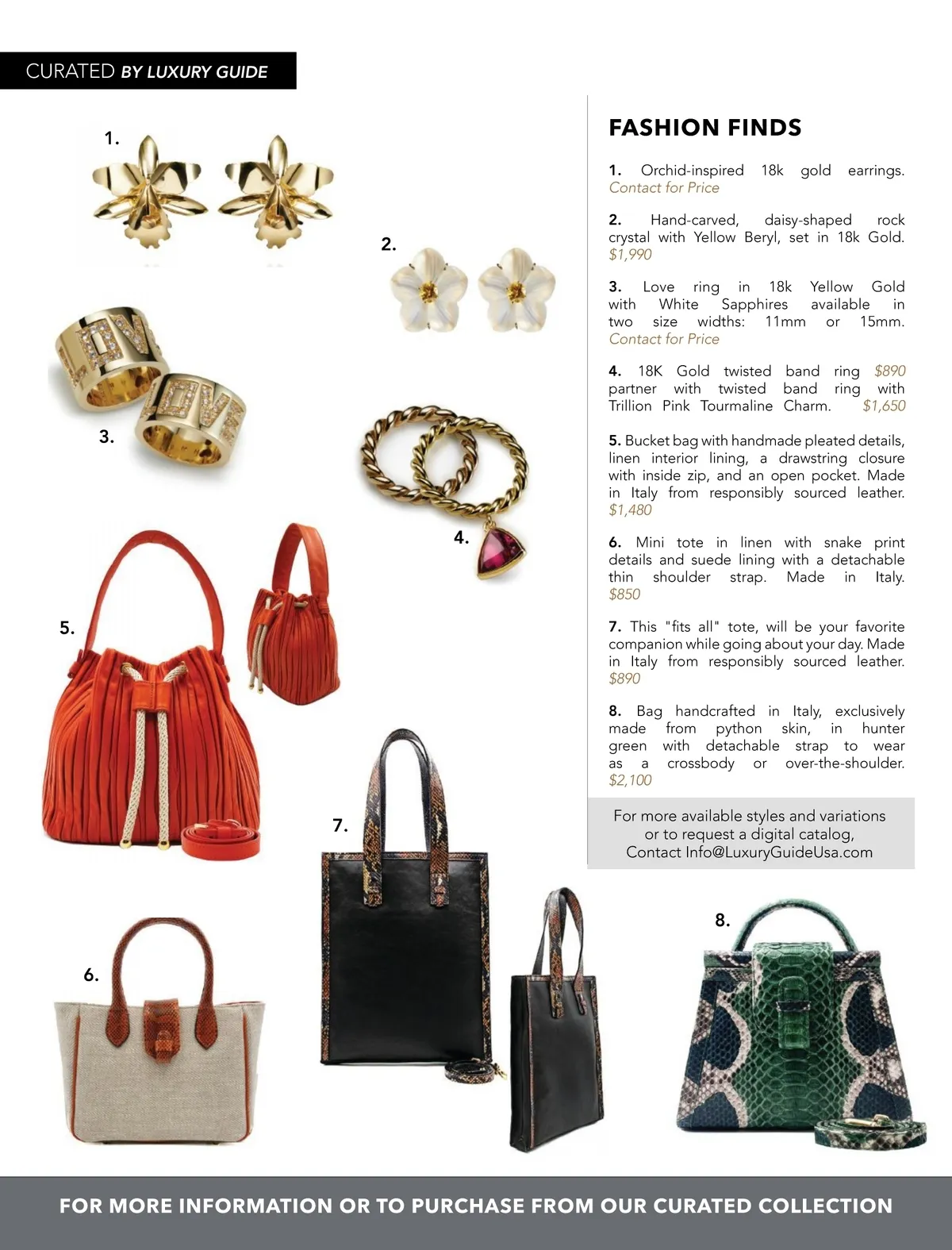 CURATED BY LUXURY GUIDE

1.

2.

3.

4.

5.

6.

7.

8.

FASHION FINDS

1. Orchid-inspired 18k gold earrings. Contact for Price

2. Hand-carved, daisy-shaped rock crystal with Yellow Beryl, set in 18k Gold. $1,990

3. Love ring in 18k Yellow Gold with White Sapphires available in two size widths: 11mm or 15mm. Contact for Price

4. 18K Gold twisted band ring $890 partner with twisted band ring with Trillion Pink Tourmaline Charm. $1,650

5. Bucket bag with handmade pleated details, linen interior lining, a drawstring closure with inside zip, and an open pocket. Made in Italy from responsibly sourced leather. $1,480

6. Mini tote in linen with snake print details and suede lining with a detachable thin shoulder strap. Made in Italy. $850

7. This "fits all" tote, will be your favorite companion while going about your day. Made in Italy from responsibly sourced leather. $890

8. Bag handcrafted in Italy, exclusively made from python skin, in hunter green with detachable strap to wear as a crossbody or over-the-shoulder. $2,100

For more available styles and variations or to request a digital catalog, Contact Info@LuxuryGuideUsa.com

FOR MORE INFORMATION OR TO PURCHASE FROM OUR CURATED COLLECTION